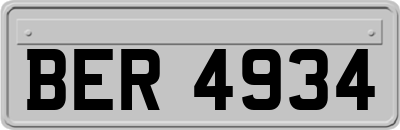 BER 4934